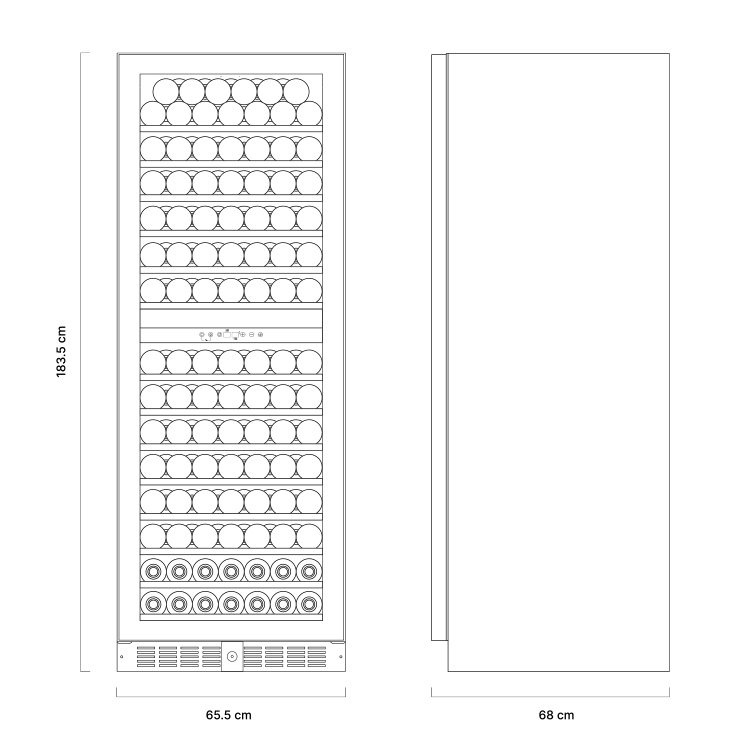 183.5 cm

65.5 cm

68 cm